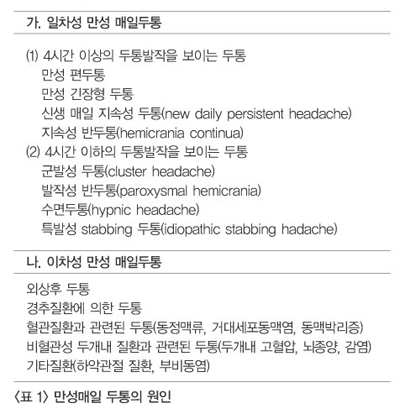 가. 일차성 만성 매일두통

(1) 4시간 이상의 두통발작을 보이는 두통
만성 편두통
만성 긴장형 두통
신생 매일 지속성 두통(new daily persistent headache)
지속성 반두통(hemicrania continua)
(2) 4시간 이하의 두통발작을 보이는 두통
군발성 두통(cluster headache)
발작성 반두통(paroxysmal hemicrania)
수면두통(hypnic headache)
특발성 stabbing 두통(idiopathic stabbing hadache)

나. 이차성 만성 매일두통

외상후 두통
경추질환에 의한 두통
혈관질환과 관련된 두통(동정맥류, 거대세포동맥염, 동맥박리증)
비혈관성 두개내 질환과 관련된 두통(두개내 고혈압, 뇌종양, 감염)
기타질환(하악관절 질환, 부비동염)

〈표 1〉 만성매일 두통의 원인